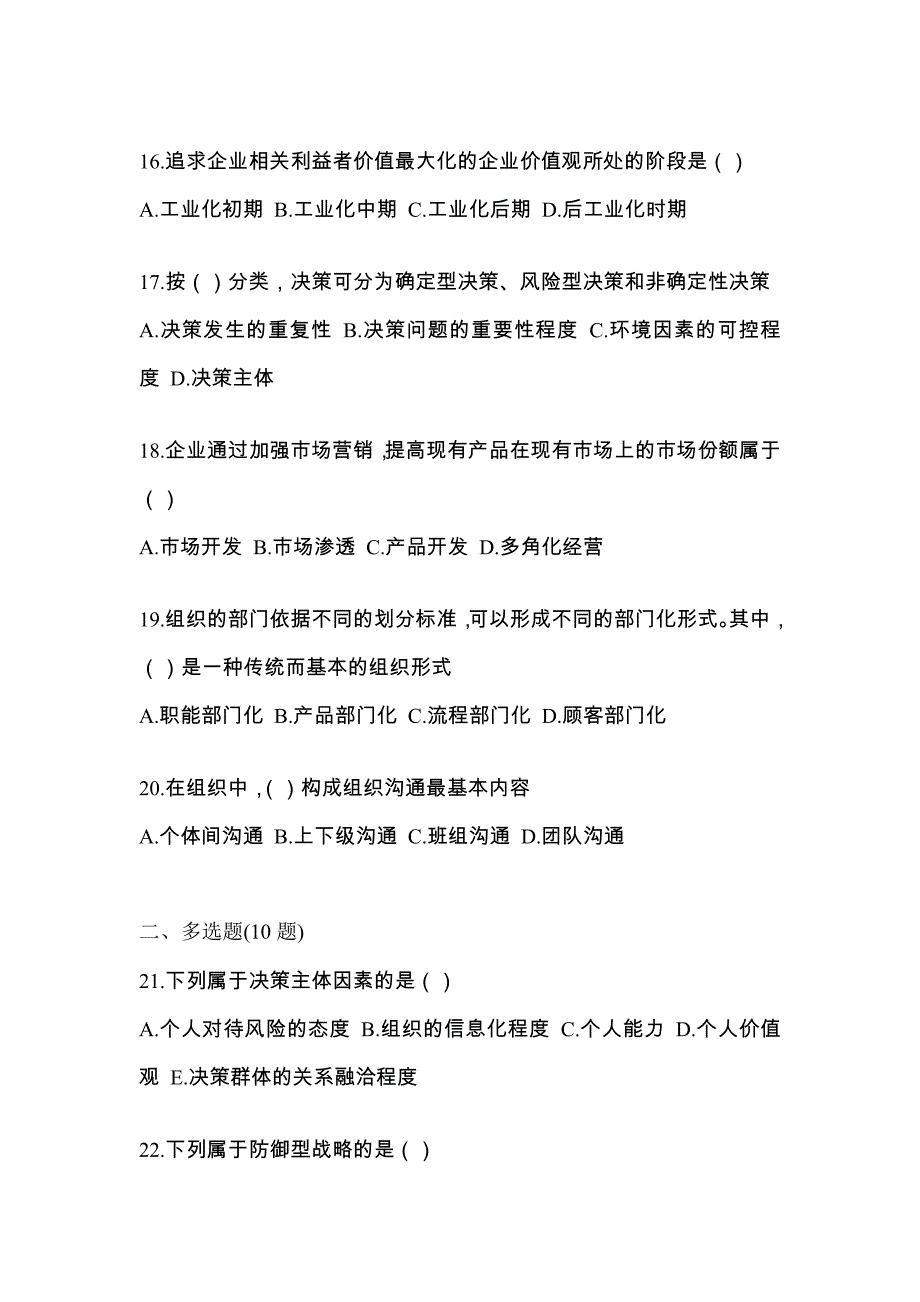 16.追求企业相关利益者价值最大化的企业价值观所处的阶段是（ ）

A.工业化初期 B.工业化中期 C.工业化后期 D.后工业化时期

17.按（ ）分类，决策可分为确定型决策、风险型决策和非确定性决策

A.决策发生的重复性 B.决策问题的重要性程度 C.环境因素的可控程度 D.决策主体

18.企业通过加强市场营销，提高现有产品在现有市场上的市场份额属于（ ）

A.市场开发 B.市场渗透 C.产品开发 D.多角化经营

19.组织的部门依据不同的划分标准，可以形成不同的部门化形式。其中，（ ）是一种传统而基本的组织形式

A.职能部门化 B.产品部门化 C.流程部门化 D.顾客部门化

20.在组织中，（ ）构成组织沟通最基本内容

A.个体间沟通 B.上下级沟通 C.班组沟通 D.团队沟通

二、多选题(10 题)

21.下列属于决策主体因素的是（ ）

A.个人对待风险的态度 B.组织的信息化程度 C.个人能力 D.个人价值观 E.决策群体的关系融洽程度

22.下列属于防御型战略的是（ ）